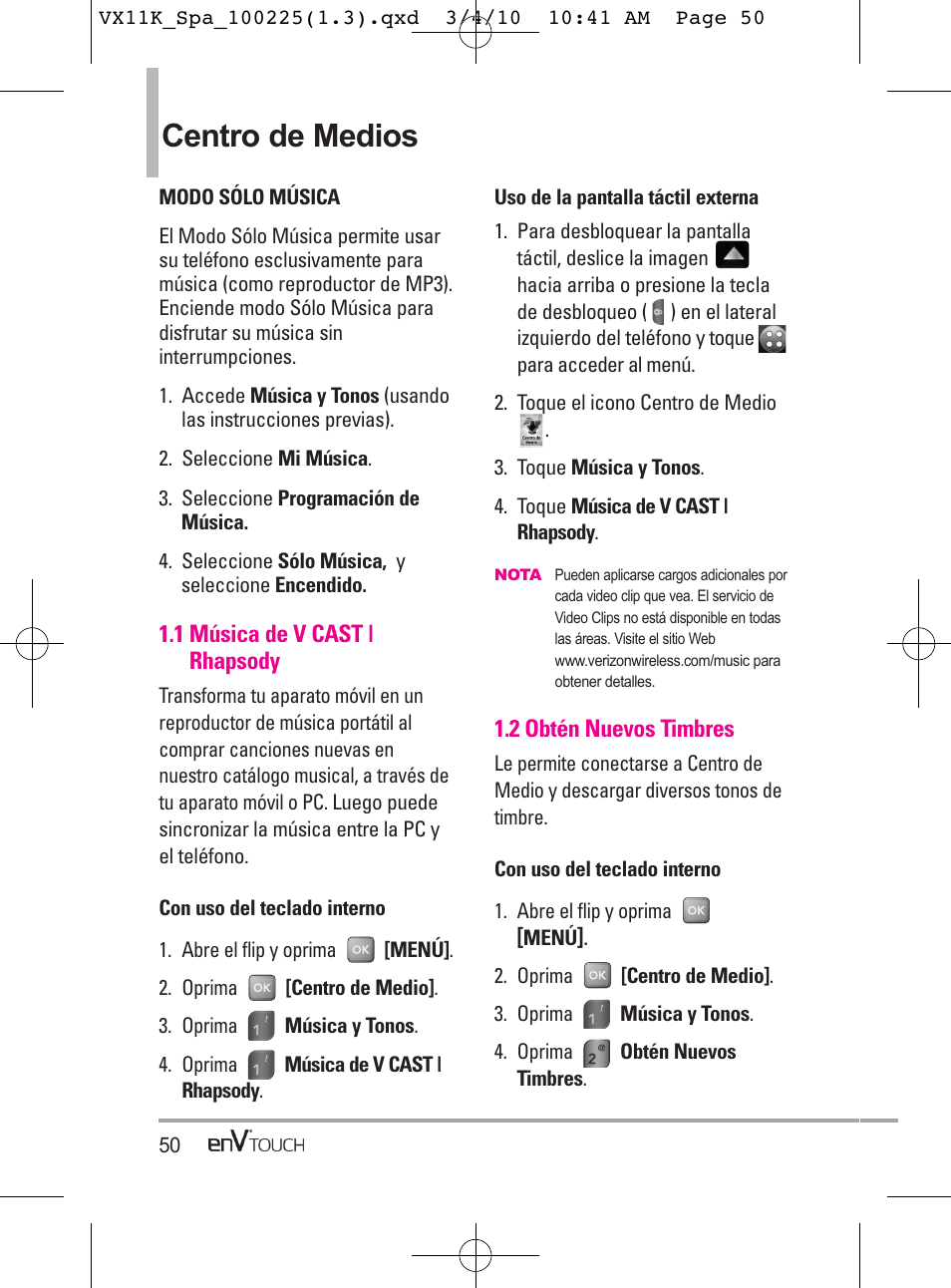 VX11K_Spa_100225(1.3).qxd 3/4/10 10:41 AM Page 50

Centro de Medios

MODO SÓLO MÚSICA

El Modo Sólo Música permite usar su teléfono esclusivamente para música (como reproductor de MP3). Enciende modo Sólo Música para disfrutar su música sin interrumpciones.

1. Accede Música y Tonos (usando las instrucciones previas).

2. Seleccione Mi Música.

3. Seleccione Programación de Música.

4. Seleccione Sólo Música, y seleccione Encendido.

1.1 Música de V CAST | Rhapsody

Transforma tu aparato móvil en un reproductor de música portátil al comprar canciones nuevas en nuestro catálogo musical, a través de tu aparato móvil o PC. Luego puede sincronizar la música entre la PC y el teléfono.

Con uso del teclado interno

1. Abre el flip y oprima OK [MENÚ].

2. Oprima OK [Centro de Medio].

3. Oprima 1 Música y Tonos.

4. Oprima 1 Música de V CAST | Rhapsody.

Uso de la pantalla táctil externa

1. Para desbloquear la pantalla táctil, deslice la imagen hacia arriba o presione la tecla de desbloqueo ( ) en el lateral izquierdo del teléfono y toque para acceder al menú.

2. Toque el icono Centro de Medio .

3. Toque Música y Tonos.

4. Toque Música de V CAST | Rhapsody.

NOTA Pueden aplicarse cargos adicionales por cada video clip que vea. El servicio de Video Clips no está disponible en todas las áreas. Visite el sitio Web www.verizonwireless.com/music para obtener detalles.

1.2 Obtén Nuevos Timbres

Le permite conectarse a Centro de Medio y descargar diversos tonos de timbre.

Con uso del teclado interno

1. Abre el flip y oprima OK [MENÚ].

2. Oprima OK [Centro de Medio].

3. Oprima 1 Música y Tonos.

4. Oprima 2 Obtén Nuevos Timbres.

50 enV TOUCH